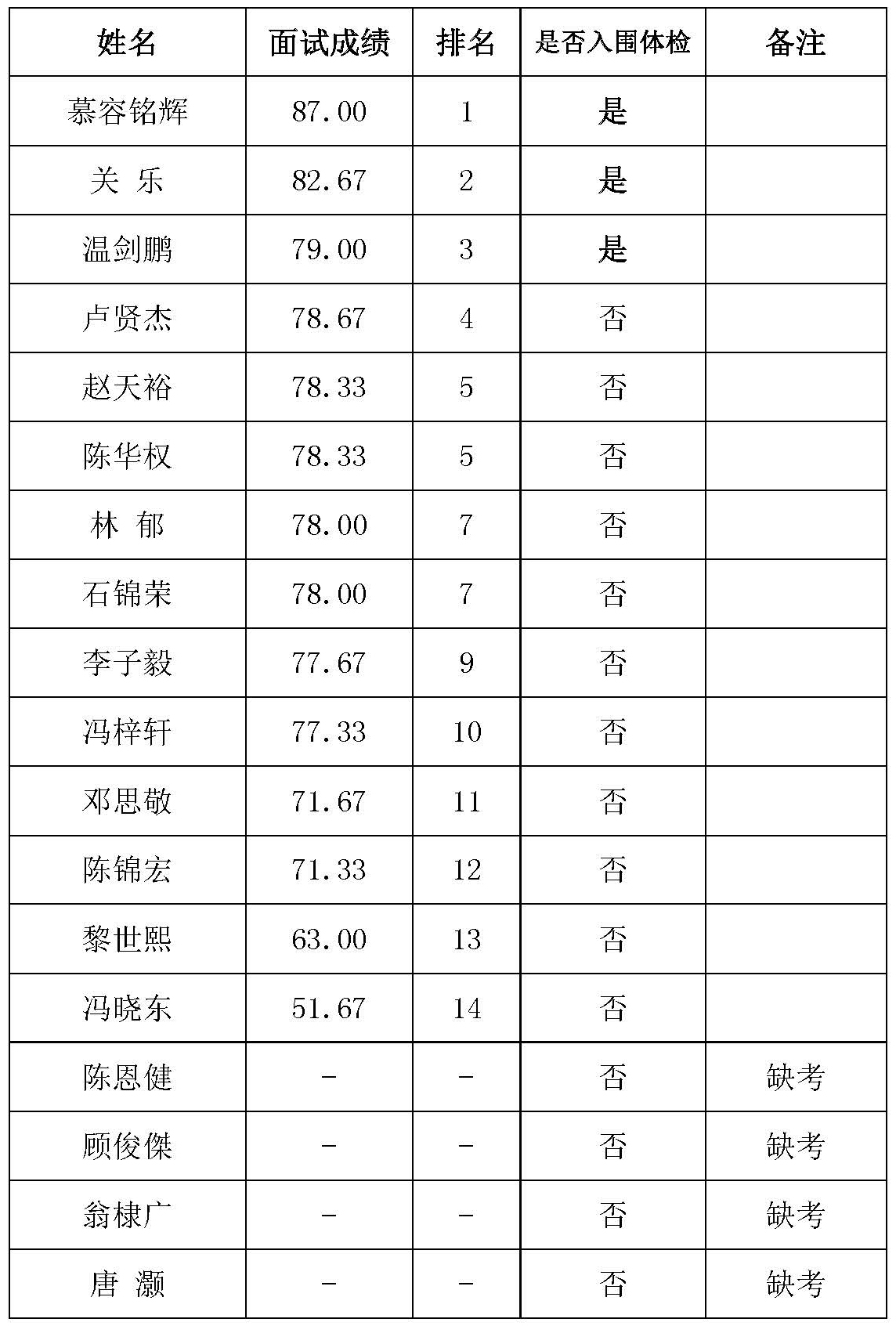 | 姓名 | 面试成绩 | 排名 | 是否入围体检 | 备注 |
|---|---|---|---|---|
| 慕容铭辉 | 87.00 | 1 | 是 | |
| 关 乐 | 82.67 | 2 | 是 | |
| 温剑鹏 | 79.00 | 3 | 是 | |
| 卢贤杰 | 78.67 | 4 | 否 | |
| 赵天裕 | 78.33 | 5 | 否 | |
| 陈华权 | 78.33 | 5 | 否 | |
| 林 郁 | 78.00 | 7 | 否 | |
| 石锦荣 | 78.00 | 7 | 否 | |
| 李子毅 | 77.67 | 9 | 否 | |
| 冯梓轩 | 77.33 | 10 | 否 | |
| 邓思敬 | 71.67 | 11 | 否 | |
| 陈锦宏 | 71.33 | 12 | 否 | |
| 黎世熙 | 63.00 | 13 | 否 | |
| 冯晓东 | 51.67 | 14 | 否 | |
| 陈恩健 | - | - | 否 | 缺考 |
| 顾俊傑 | - | - | 否 | 缺考 |
| 翁棣广 | - | - | 否 | 缺考 |
| 唐 灏 | - | - | 否 | 缺考 |